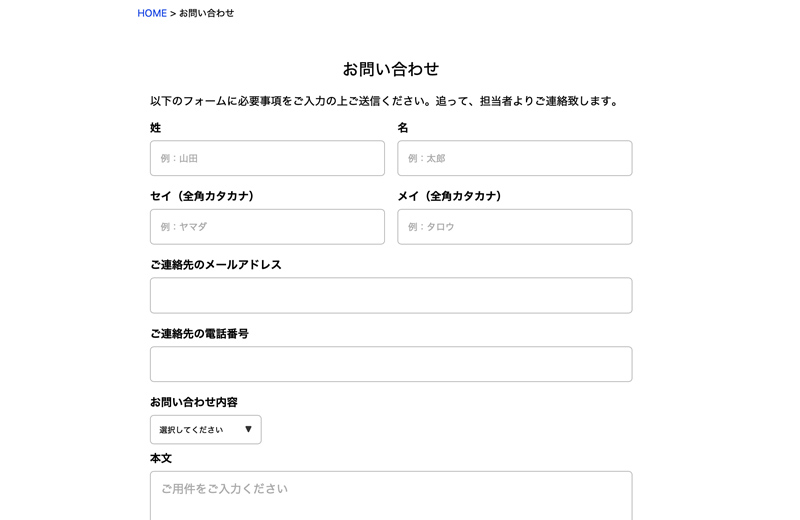 HOME > お問い合わせ

お問い合わせ

以下のフォームに必要事項をご入力の上ご送信ください。追って、担当者よりご連絡致します。

姓
例：山田

名
例：太郎

セイ（全角カタカナ）
例：ヤマダ

メイ（全角カタカナ）
例：タロウ

ご連絡先のメールアドレス

ご連絡先の電話番号

お問い合わせ内容
選択してください ▼

本文
ご用件をご入力ください